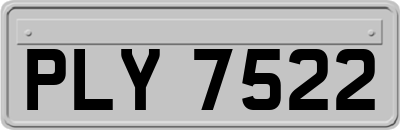 PLY 7522